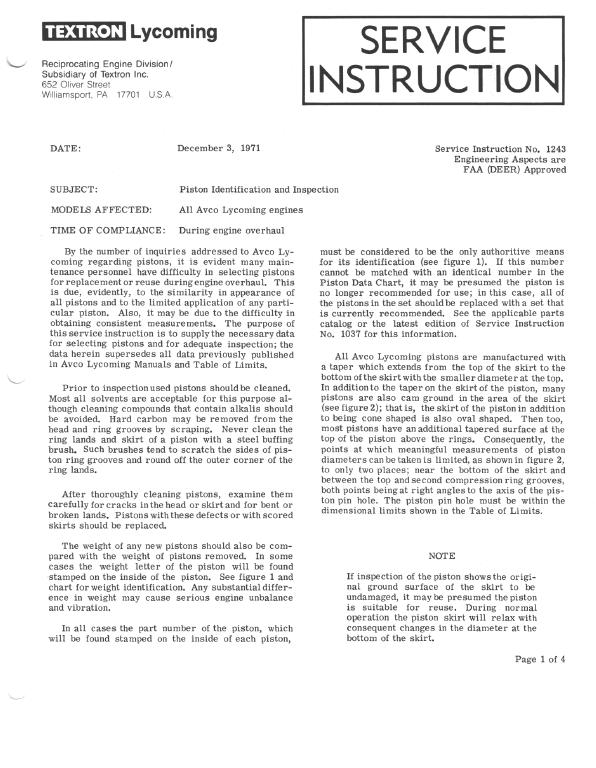 TEXTRON Lycoming

Reciprocating Engine Division/
Subsidiary of Textron Inc.
652 Oliver Street
Williamsport, PA 17701 U.S.A.

SERVICE INSTRUCTION

DATE: December 3, 1971

Service Instruction No. 1243
Engineering Aspects are
FAA (DEER) Approved

SUBJECT: Piston Identification and Inspection

MODELS AFFECTED: All Avco Lycoming engines

TIME OF COMPLIANCE: During engine overhaul

By the number of inquiries addressed to Avco Lycoming regarding pistons, it is evident many maintenance personnel have difficulty in selecting pistons for replacement or reuse during engine overhaul. This is due, evidently, to the similarity in appearance of all pistons and to the limited application of any particular piston. Also, it may be due to the difficulty in obtaining consistent measurements. The purpose of this service instruction is to supply the necessary data for selecting pistons and for adequate inspection; the data herein supersedes all data previously published in Avco Lycoming Manuals and Table of Limits.

Prior to inspection used pistons should be cleaned. Most all solvents are acceptable for this purpose although cleaning compounds that contain alkalis should be avoided. Hard carbon may be removed from the head and ring grooves by scraping. Never clean the ring lands and skirt of a piston with a steel buffing brush. Such brushes tend to scratch the sides of piston ring grooves and round off the outer corner of the ring lands.

After thoroughly cleaning pistons, examine them carefully for cracks in the head or skirt and for bent or broken lands. Pistons with these defects or with scored skirts should be replaced.

The weight of any new pistons should also be compared with the weight of pistons removed. In some cases the weight letter of the piston will be found stamped on the inside of the piston. See figure 1 and chart for weight identification. Any substantial difference in weight may cause serious engine unbalance and vibration.

In all cases the part number of the piston, which will be found stamped on the inside of each piston, must be considered to be the only authoritive means for its identification (see figure 1). If this number cannot be matched with an identical number in the Piston Data Chart, it may be presumed the piston is no longer recommended for use; in this case, all of the pistons in the set should be replaced with a set that is currently recommended. See the applicable parts catalog or the latest edition of Service Instruction No. 1037 for this information.

All Avco Lycoming pistons are manufactured with a taper which extends from the top of the skirt to the bottom of the skirt with the smaller diameter at the top. In addition to the taper on the skirt of the piston, many pistons are also cam ground in the area of the skirt (see figure 2); that is, the skirt of the piston in addition to being cone shaped is also oval shaped. Then too, most pistons have an additional tapered surface at the top of the piston above the rings. Consequently, the points at which meaningful measurements of piston diameters can be taken is limited, as shown in figure 2, to only two places; near the bottom of the skirt and between the top and second compression ring grooves, both points being at right angles to the axis of the piston pin hole. The piston pin hole must be within the dimensional limits shown in the Table of Limits.

NOTE

If inspection of the piston shows the original ground surface of the skirt to be undamaged, it may be presumed the piston is suitable for reuse. During normal operation the piston skirt will relax with consequent changes in the diameter at the bottom of the skirt.

Page 1 of 4